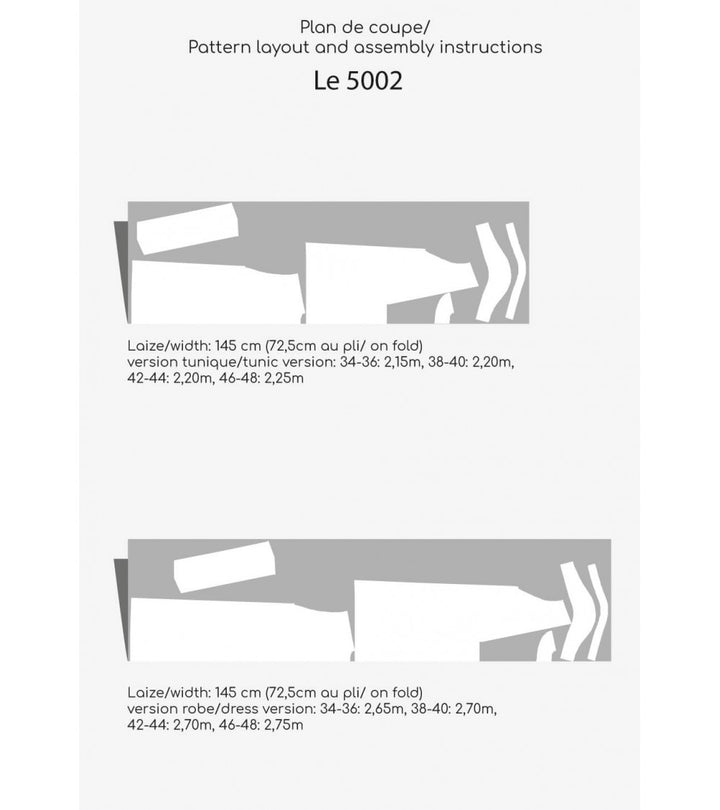 Plan de coupe/
Pattern layout and assembly instructions

Le 5002

Laize/width: 145 cm (72,5cm au pli/ on fold)
version tunique/tunic version: 34-36: 2,15m, 38-40: 2,20m, 42-44: 2,20m, 46-48: 2,25m

Laize/width: 145 cm (72,5cm au pli/ on fold)
version robe/dress version: 34-36: 2,65m, 38-40: 2,70m, 42-44: 2,70m, 46-48: 2,75m